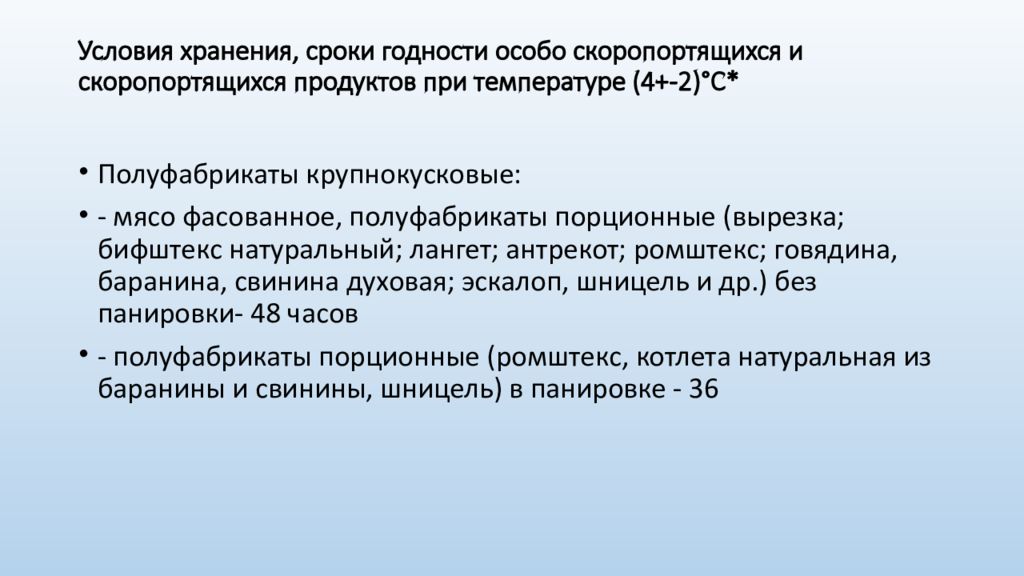 Условия хранения, сроки годности особо скоропортящихся и скоропортящихся продуктов при температуре (4+-2)°С*

• Полуфабрикаты крупнокусковые:

• - мясо фасованное, полуфабрикаты порционные (вырезка; бифштекс натуральный; лангет; антрекот; ромштекс; говядина, баранина, свинина духовая; эскалоп, шницель и др.) без панировки- 48 часов

• - полуфабрикаты порционные (ромштекс, котлета натуральная из баранины и свинины, шницель) в панировке - 36